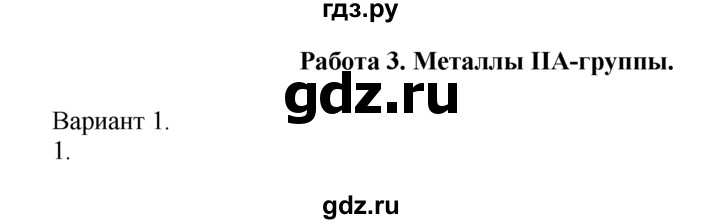 гдз.ру

Работа 3. Металлы IIA-группы.

gdz.ru

Вариант 1.
1.

gdz.ru